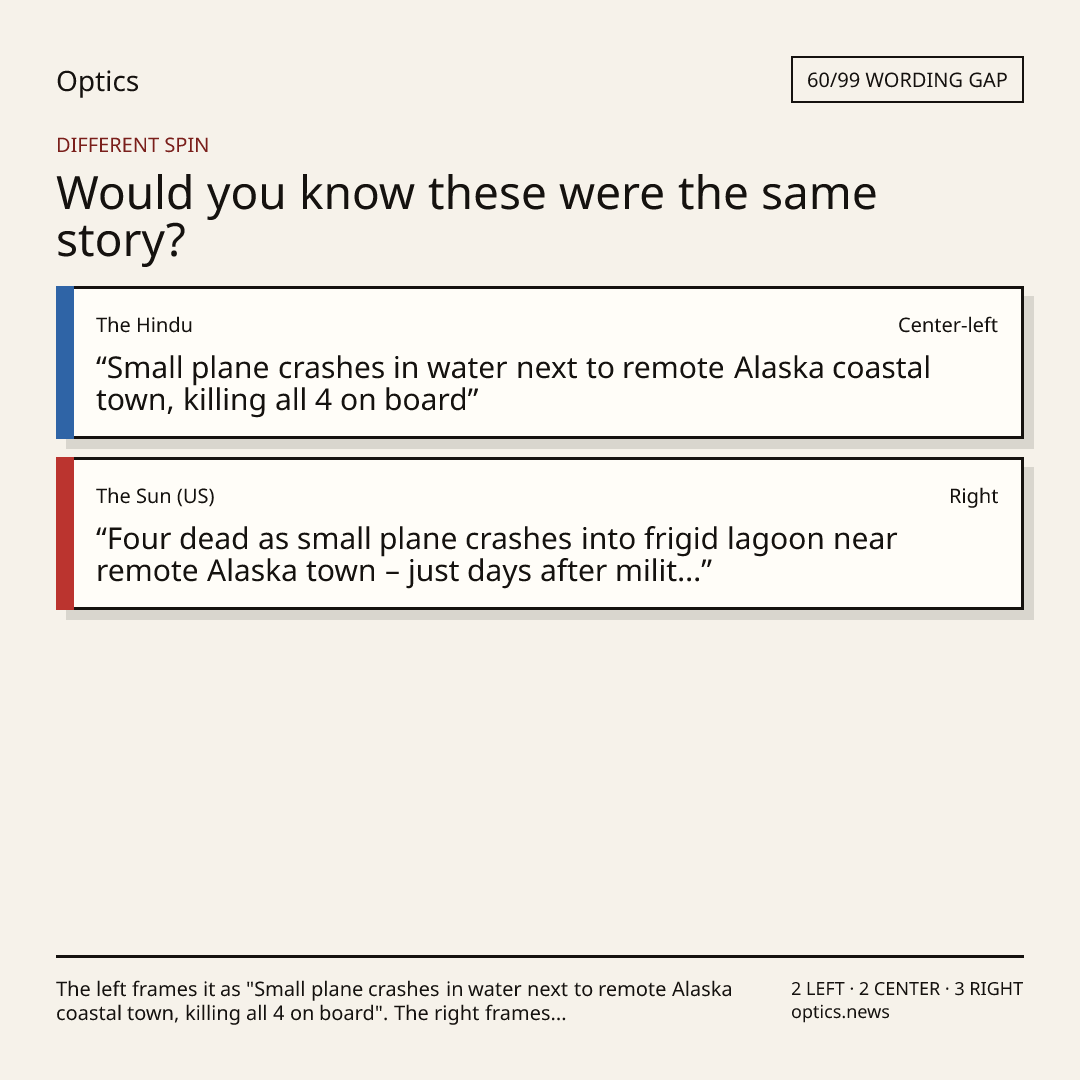 Optics

60/99 WORDING GAP

DIFFERENT SPIN

Would you know these were the same story?

The Hindu

Center-left

"Small plane crashes in water next to remote Alaska coastal town, killing all 4 on board"

The Sun (US)

Right

"Four dead as small plane crashes into frigid lagoon near remote Alaska town – just days after milit..."

The left frames it as "Small plane crashes in water next to remote Alaska coastal town, killing all 4 on board". The right frames...

2 LEFT · 2 CENTER · 3 RIGHT
optics.news